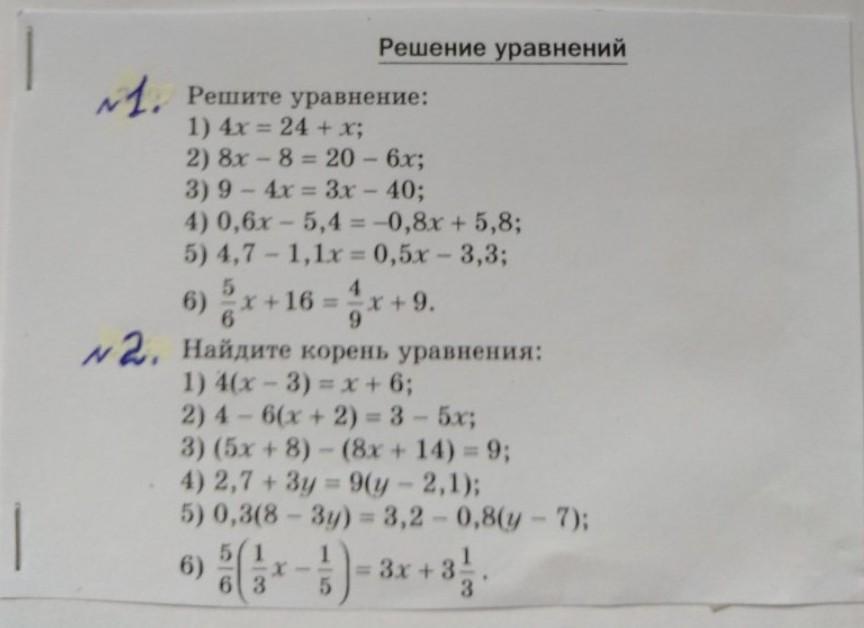 Решение уравнений

№1. Решите уравнение:
1) $4x = 24 + x$;
2) $8x - 8 = 20 - 6x$;
3) $9 - 4x = 3x - 40$;
4) $0,6x - 5,4 = -0,8x + 5,8$;
5) $4,7 - 1,1x = 0,5x - 3,3$;
6) $\frac{5}{6}x + 16 = \frac{4}{9}x + 9$.

№2. Найдите корень уравнения:
1) $4(x - 3) = x + 6$;
2) $4 - 6(x + 2) = 3 - 5x$;
3) $(5x + 8) - (8x + 14) = 9$;
4) $2,7 + 3y = 9(y - 2,1)$;
5) $0,3(8 - 3y) = 3,2 - 0,8(y - 7)$;
6) $\frac{5}{6}\left(\frac{1}{3}x - \frac{1}{5}\right) = 3x + 3\frac{1}{3}$.